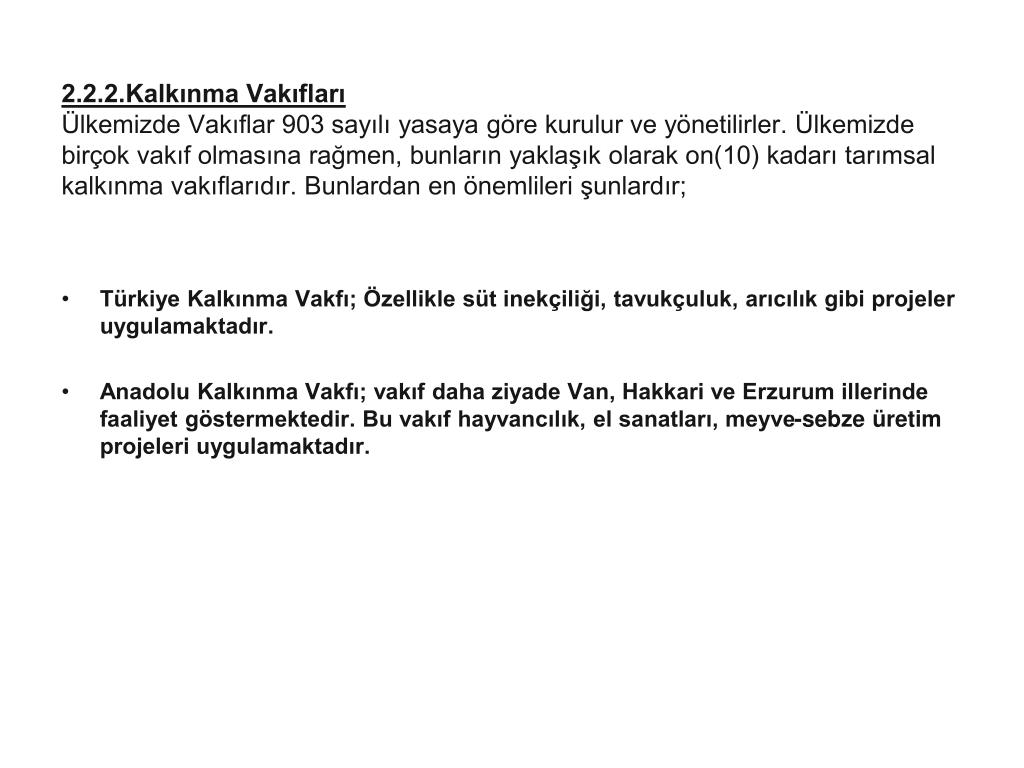 2.2.2.Kalkınma Vakıfları
Ülkemizde Vakıflar 903 sayılı yasaya göre kurulur ve yönetilirler. Ülkemizde birçok vakıf olmasına rağmen, bunların yaklaşık olarak on(10) kadarı tarımsal kalkınma vakıflarıdır. Bunlardan en önemlileri şunlardır;

• Türkiye Kalkınma Vakfı; Özellikle süt inekçiliği, tavukçuluk, arıcılık gibi projeler uygulamaktadır.

• Anadolu Kalkınma Vakfı; vakıf daha ziyade Van, Hakkari ve Erzurum illerinde faaliyet göstermektedir. Bu vakıf hayvancılık, el sanatları, meyve-sebze üretim projeleri uygulamaktadır.